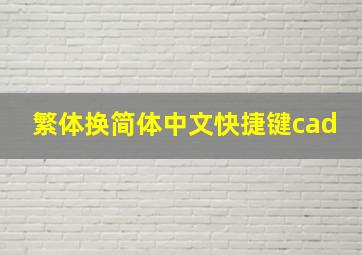 繁体换简体中文快捷键cad